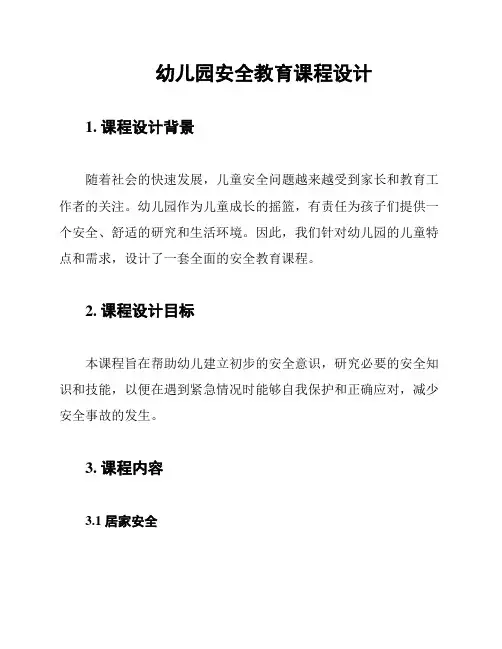 幼儿园安全教育课程设计

1. 课程设计背景

随着社会的快速发展，儿童安全问题越来越受到家长和教育工作者的关注。幼儿园作为儿童成长的摇篮，有责任为孩子们提供一个安全、舒适的研究和生活环境。因此，我们针对幼儿园的儿童特点和需求，设计了一套全面的安全教育课程。

2. 课程设计目标

本课程旨在帮助幼儿建立初步的安全意识，研究必要的安全知识和技能，以便在遇到紧急情况时能够自我保护和正确应对，减少安全事故的发生。

3. 课程内容

3.1 居家安全